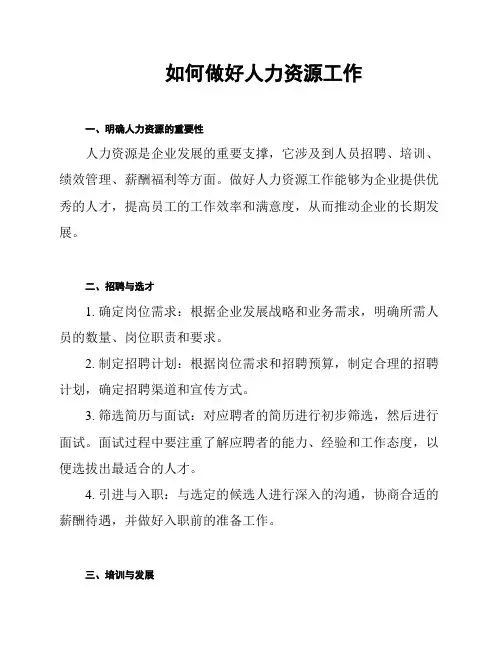 如何做好人力资源工作

一、明确人力资源的重要性

人力资源是企业发展的重要支撑，它涉及到人员招聘、培训、绩效管理、薪酬福利等方面。做好人力资源工作能够为企业提供优秀的人才，提高员工的工作效率和满意度，从而推动企业的长期发展。

二、招聘与选才

1. 确定岗位需求：根据企业发展战略和业务需求，明确所需人员的数量、岗位职责和要求。

2. 制定招聘计划：根据岗位需求和招聘预算，制定合理的招聘计划，确定招聘渠道和宣传方式。

3. 筛选简历与面试：对应聘者的简历进行初步筛选，然后进行面试。面试过程中要注重了解应聘者的能力、经验和工作态度，以便选拔出最适合的人才。

4. 引进与入职：与选定的候选人进行深入的沟通，协商合适的薪酬待遇，并做好入职前的准备工作。

三、培训与发展